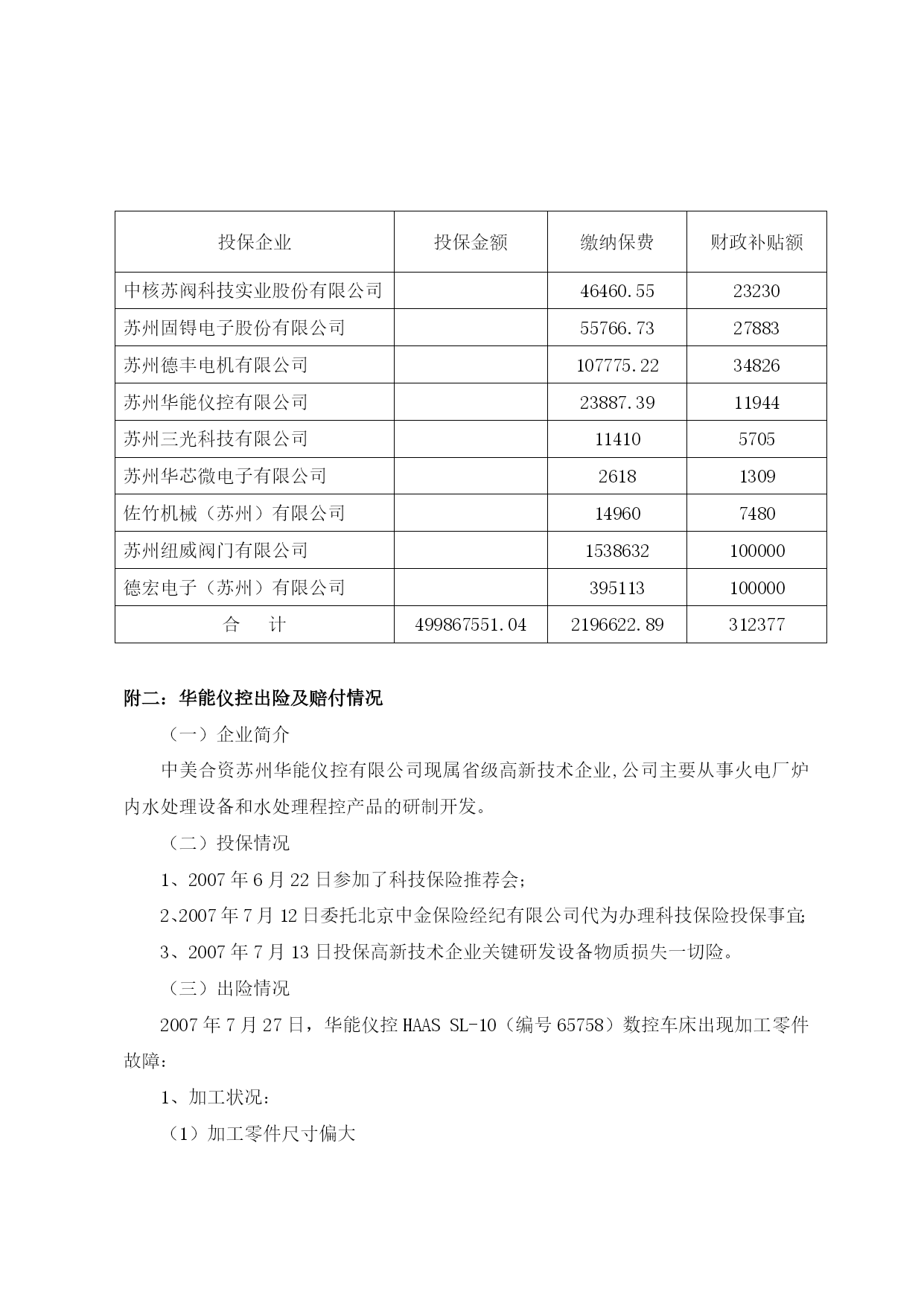 | 投保企业 | 投保金额 | 缴纳保费 | 财政补贴额 |
|---|---|---|---|
| 中核苏阀科技实业股份有限公司 | | 46460.55 | 23230 |
| 苏州固锝电子股份有限公司 | | 55766.73 | 27883 |
| 苏州德丰电机有限公司 | | 107775.22 | 34826 |
| 苏州华能仪控有限公司 | | 23887.39 | 11944 |
| 苏州三光科技有限公司 | | 11410 | 5705 |
| 苏州华芯微电子有限公司 | | 2618 | 1309 |
| 佐竹机械（苏州）有限公司 | | 14960 | 7480 |
| 苏州纽威阀门有限公司 | | 1538632 | 100000 |
| 德宏电子（苏州）有限公司 | | 395113 | 100000 |
| 合　计 | 499867551.04 | 2196622.89 | 312377 |

附二：华能仪控出险及赔付情况

（一）企业简介

中美合资苏州华能仪控有限公司现属省级高新技术企业,公司主要从事火电厂炉内水处理设备和水处理程控产品的研制开发。

（二）投保情况

1、2007 年 6 月 22 日参加了科技保险推荐会;

2、2007 年 7 月 12 日委托北京中金保险经纪有限公司代为办理科技保险投保事宜;

3、2007 年 7 月 13 日投保高新技术企业关键研发设备物质损失一切险。

（三）出险情况

2007 年 7 月 27 日，华能仪控 HAAS SL-10（编号 65758）数控车床出现加工零件故障：

1、加工状况：

（1）加工零件尺寸偏大